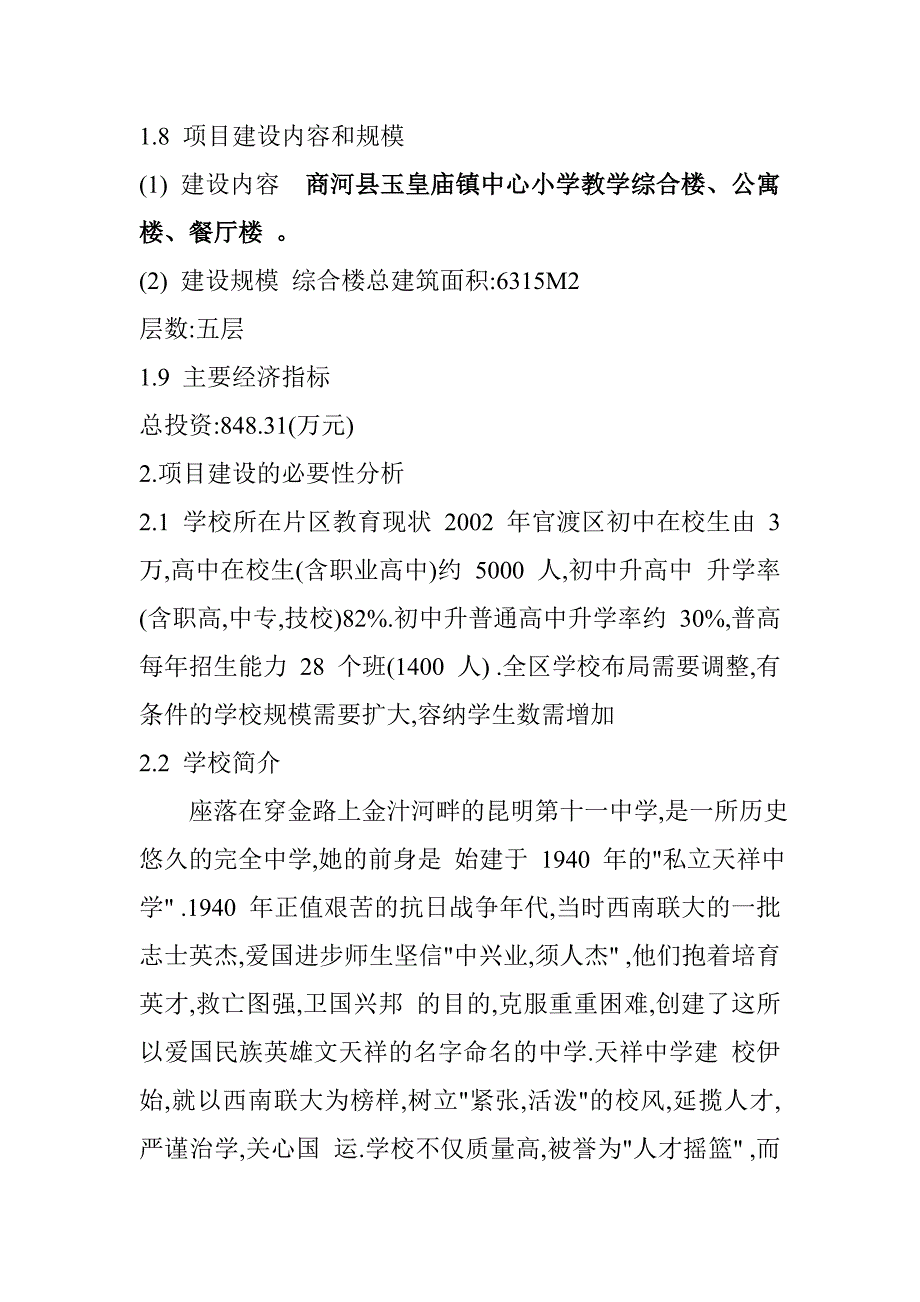 1.8 项目建设内容和规模

(1) 建设内容 商河县玉皇庙镇中心小学教学综合楼、公寓楼、餐厅楼 。

(2) 建设规模 综合楼总建筑面积:6315M2

层数:五层

1.9 主要经济指标

总投资:848.31(万元)

2.项目建设的必要性分析

2.1 学校所在片区教育现状 2002 年官渡区初中在校生由 3 万,高中在校生(含职业高中)约 5000 人,初中升高中 升学率(含职高,中专,技校)82%.初中升普通高中升学率约 30%,普高每年招生能力 28 个班(1400 人) .全区学校布局需要调整,有条件的学校规模需要扩大,容纳学生数需增加

2.2 学校简介

座落在穿金路上金汁河畔的昆明第十一中学,是一所历史悠久的完全中学,她的前身是 始建于 1940 年的"私立天祥中学" .1940 年正值艰苦的抗日战争年代,当时西南联大的一批志士英杰,爱国进步师生坚信"中兴业,须人杰" ,他们抱着培育英才,救亡图强,卫国兴邦 的目的,克服重重困难,创建了这所以爱国民族英雄文天祥的名字命名的中学.天祥中学建 校伊始,就以西南联大为榜样,树立"紧张,活泼"的校风,延揽人才,严谨治学,关心国 运.学校不仅质量高,被誉为"人才摇篮" ,而